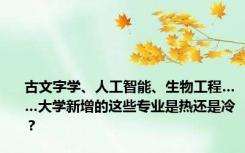 古文字学、人工智能、生物工程……大学新增的这些专业是热还是冷？